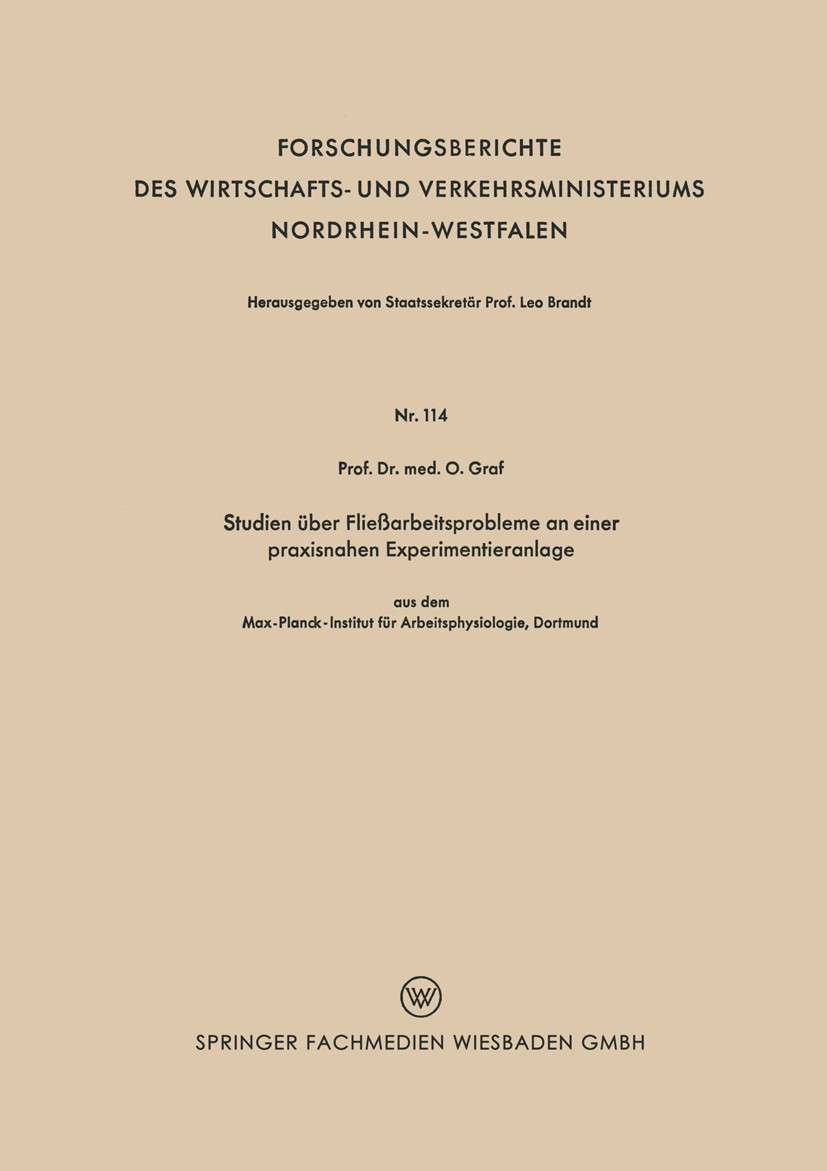 FORSCHUNGSBERICHTE
DES WIRTSCHAFTS- UND VERKEHRSMINISTERIUMS
NORDRHEIN-WESTFALEN

Herausgegeben von Staatssekretär Prof. Leo Brandt

Nr. 114

Prof. Dr. med. O. Graf

Studien über Fließarbeitsprobleme an einer praxisnahen Experimentieranlage

aus dem
Max-Planck-Institut für Arbeitsphysiologie, Dortmund

SPRINGER FACHMEDIEN WIESBADEN GMBH